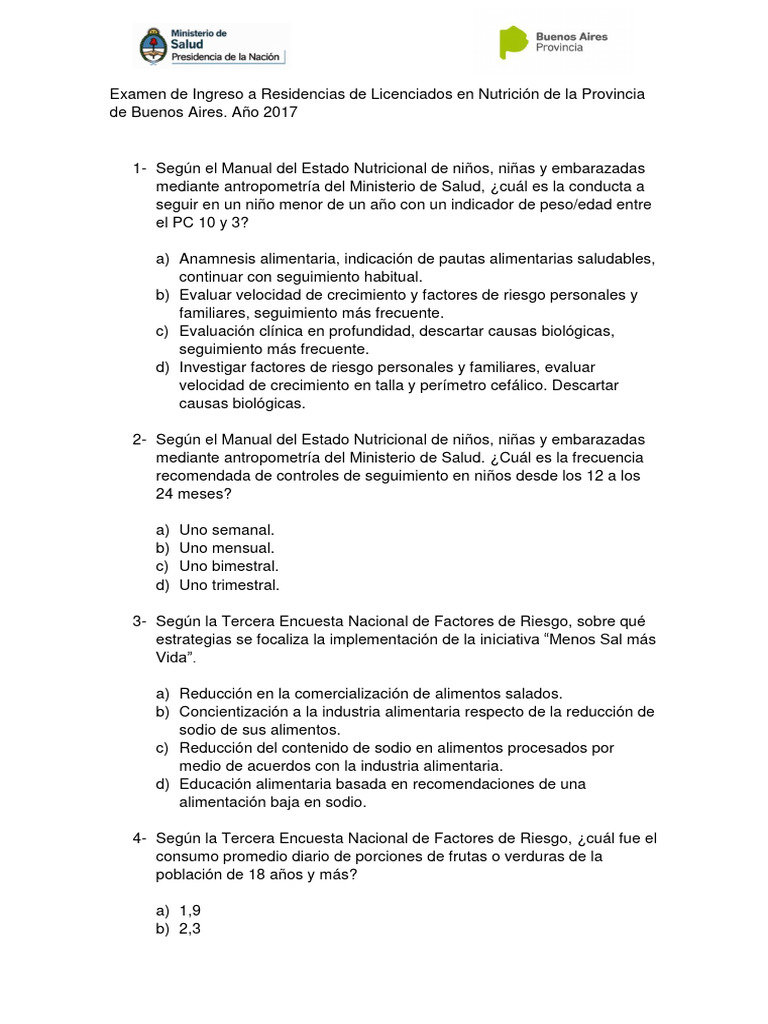 Ministerio de Salud
Presidencia de la Nación

Buenos Aires Provincia

Examen de Ingreso a Residencias de Licenciados en Nutrición de la Provincia de Buenos Aires. Año 2017

1- Según el Manual del Estado Nutricional de niños, niñas y embarazadas mediante antropometría del Ministerio de Salud, ¿cuál es la conducta a seguir en un niño menor de un año con un indicador de peso/edad entre el PC 10 y 3?

a) Anamnesis alimentaria, indicación de pautas alimentarias saludables, continuar con seguimiento habitual.
b) Evaluar velocidad de crecimiento y factores de riesgo personales y familiares, seguimiento más frecuente.
c) Evaluación clínica en profundidad, descartar causas biológicas, seguimiento más frecuente.
d) Investigar factores de riesgo personales y familiares, evaluar velocidad de crecimiento en talla y perímetro cefálico. Descartar causas biológicas.

2- Según el Manual del Estado Nutricional de niños, niñas y embarazadas mediante antropometría del Ministerio de Salud. ¿Cuál es la frecuencia recomendada de controles de seguimiento en niños desde los 12 a los 24 meses?

a) Uno semanal.
b) Uno mensual.
c) Uno bimestral.
d) Uno trimestral.

3- Según la Tercera Encuesta Nacional de Factores de Riesgo, sobre qué estrategias se focaliza la implementación de la iniciativa "Menos Sal más Vida".

a) Reducción en la comercialización de alimentos salados.
b) Concientización a la industria alimentaria respecto de la reducción de sodio de sus alimentos.
c) Reducción del contenido de sodio en alimentos procesados por medio de acuerdos con la industria alimentaria.
d) Educación alimentaria basada en recomendaciones de una alimentación baja en sodio.

4- Según la Tercera Encuesta Nacional de Factores de Riesgo, ¿cuál fue el consumo promedio diario de porciones de frutas o verduras de la población de 18 años y más?

a) 1,9
b) 2,3